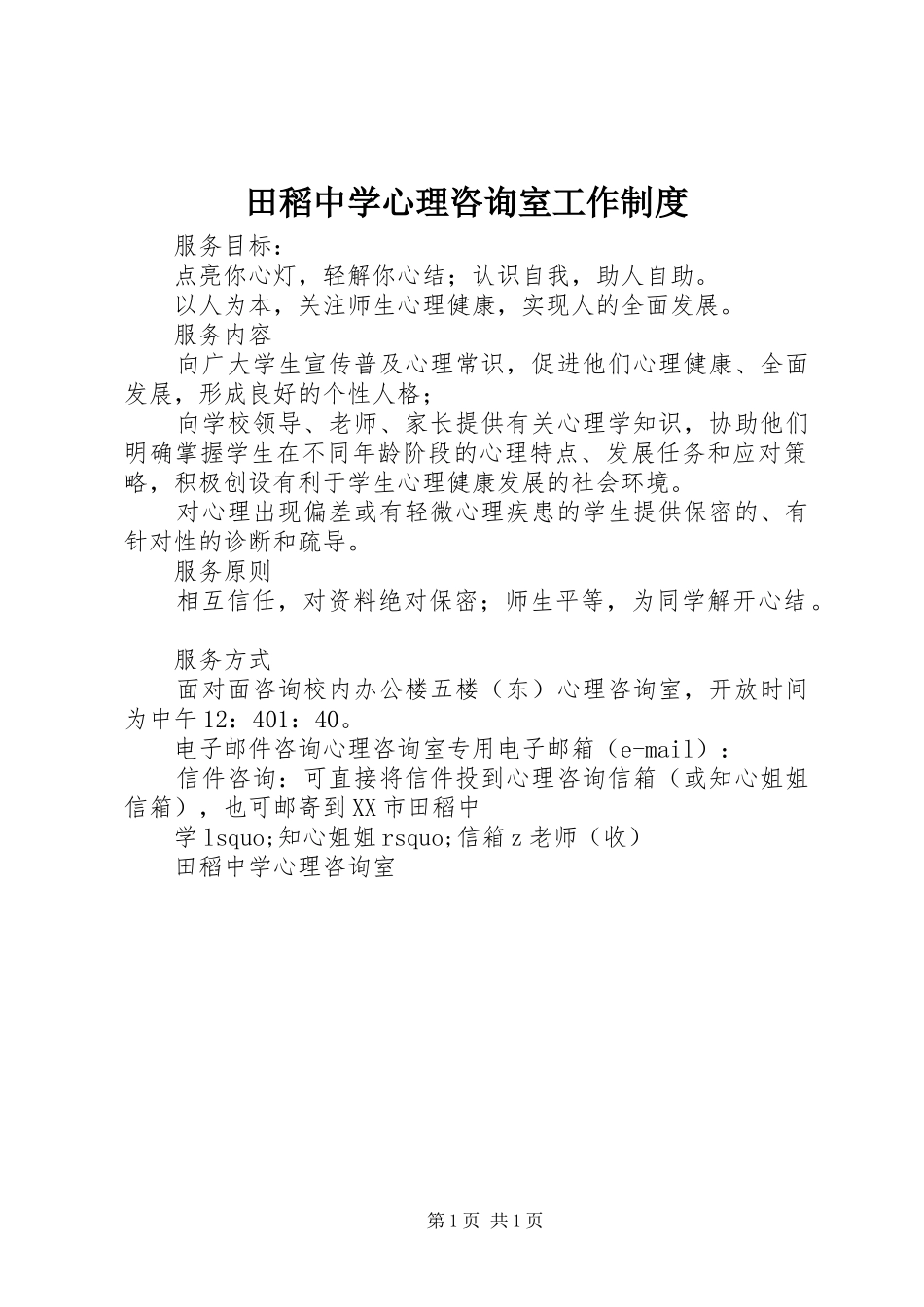 田稻中学心理咨询室工作制度

服务目标：

点亮你心灯，轻解你心结；认识自我，助人自助。

以人为本，关注师生心理健康，实现人的全面发展。

服务内容

向广大学生宣传普及心理常识，促进他们心理健康、全面发展，形成良好的个性人格；

向学校领导、老师、家长提供有关心理学知识，协助他们明确掌握学生在不同年龄阶段的心理特点、发展任务和应对策略，积极创设有利于学生心理健康发展的社会环境。

对心理出现偏差或有轻微心理疾患的学生提供保密的、有针对性的诊断和疏导。

服务原则

相互信任，对资料绝对保密；师生平等，为同学解开心结。

服务方式

面对面咨询校内办公楼五楼（东）心理咨询室，开放时间为中午12：401：40。

电子邮件咨询心理咨询室专用电子邮箱（e-mail）：

信件咨询：可直接将信件投到心理咨询信箱（或知心姐姐信箱），也可邮寄到XX市田稻中

学lsquo;知心姐姐rsquo;信箱z老师（收）

田稻中学心理咨询室

第1页 共1页